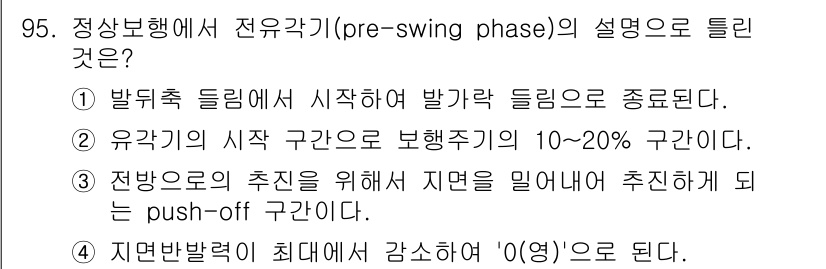 95. 정상보행에서 전유각기(pre-swing phase)의 설명으로 틀린 것은?

① 발뒤축 들림에서 시작하여 발가락 들림으로 종료된다.

② 유각기의 시작 구간으로 보행주기의 10~20% 구간이다.

③ 전방으로의 추진을 위해서 지면을 밀어내어 추진하게 되는 push-off 구간이다.

④ 지면반발력이 최대에서 감소하여 '0(영)'으로 된다.